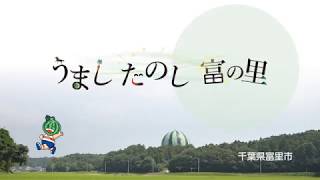 うましたのし 富の里

千葉県富里市